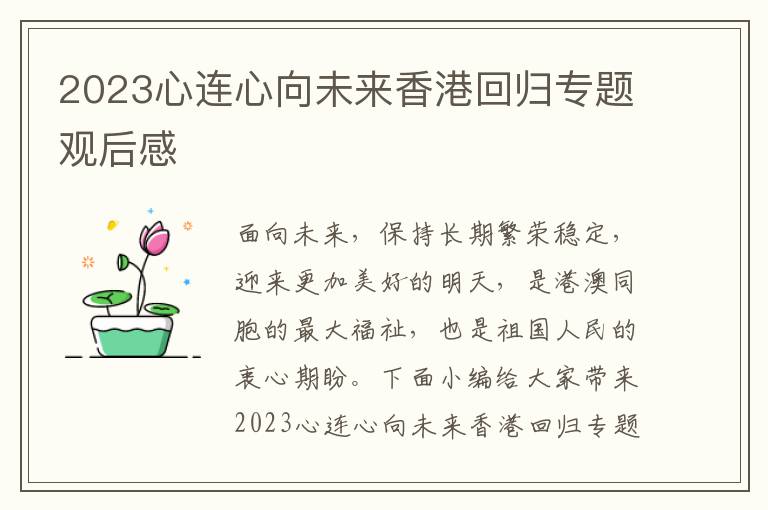 2023心连心向未来香港回归专题观后感

面向未来，保持长期繁荣稳定，迎来更加美好的明天，是港澳同胞的最大福祉，也是祖国人民的衷心期盼。下面小编给大家带来2023心连心向未来香港回归专题